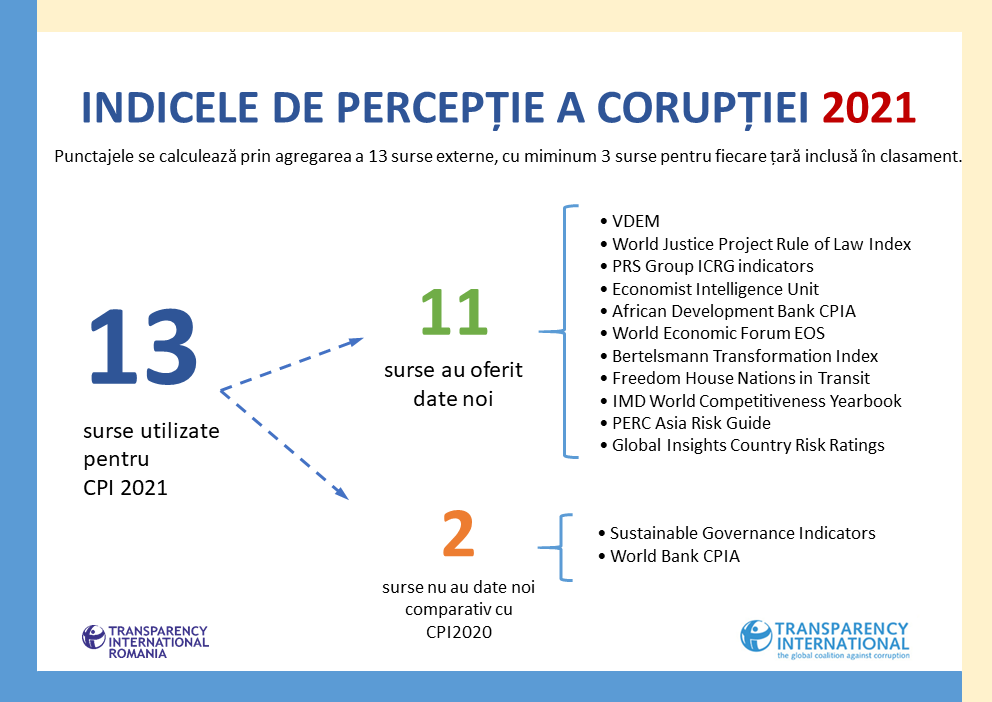 INDICELE DE PERCEPȚIE A CORUPȚIEI 2021

Punctajele se calculează prin agregarea a 13 surse externe, cu miminum 3 surse pentru fiecare țară inclusă în clasament.

13

surse utilizate pentru CPI 2021

11

surse au oferit date noi

• VDEM
• World Justice Project Rule of Law Index
• PRS Group ICRG indicators
• Economist Intelligence Unit
• African Development Bank CPIA
• World Economic Forum EOS
• Bertelsmann Transformation Index
• Freedom House Nations in Transit
• IMD World Competitiveness Yearbook
• PERC Asia Risk Guide
• Global Insights Country Risk Ratings

2

surse nu au date noi comparativ cu CPI2020

• Sustainable Governance Indicators
• World Bank CPIA

TRANSPARENCY INTERNATIONAL ROMANIA

TRANSPARENCY INTERNATIONAL
the global coalition against corruption